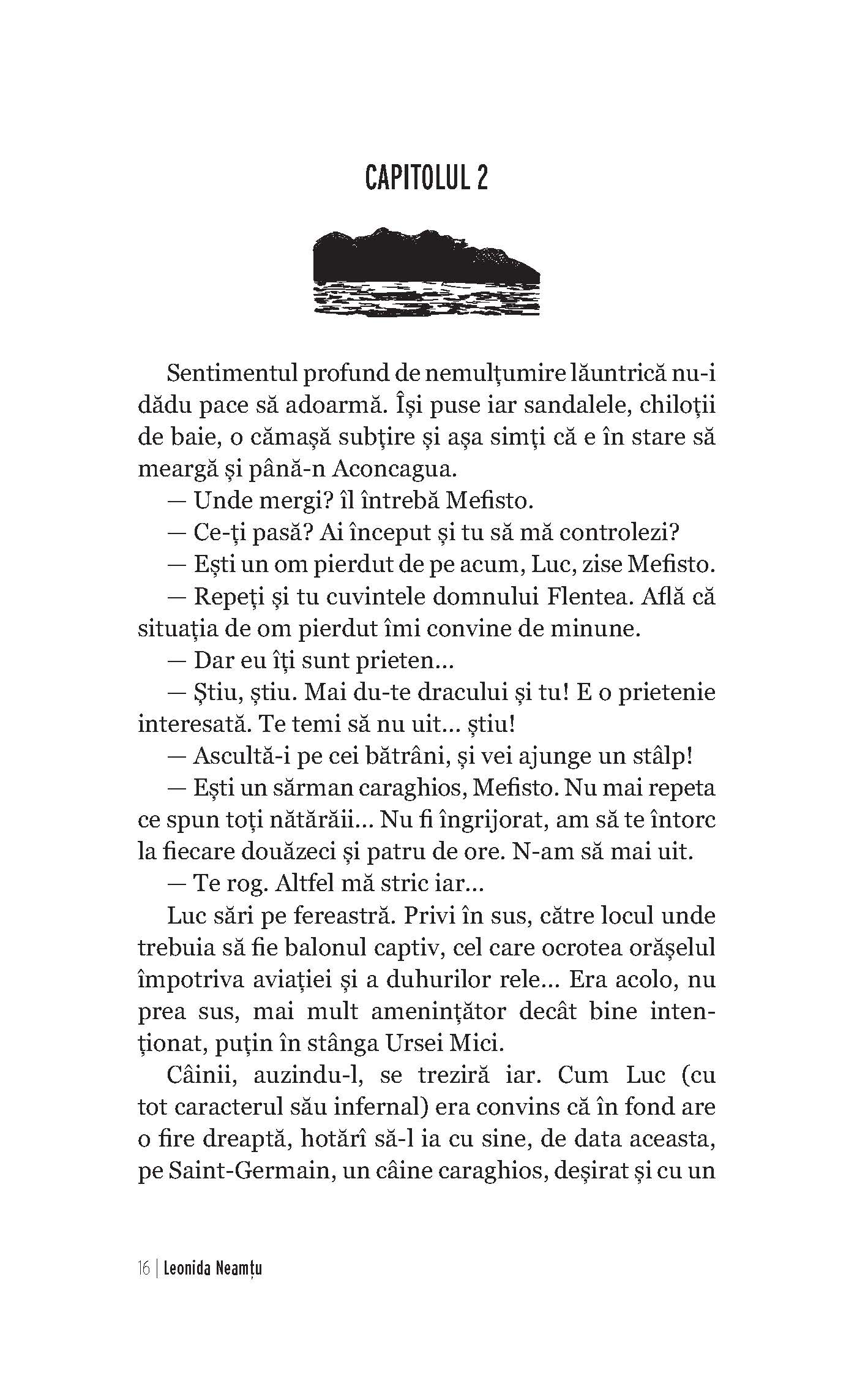 CAPITOLUL 2

Sentimentul profund de nemulțumire lăuntrică nu-i dădu pace să adoarmă. Își puse iar sandalele, chiloții de baie, o cămașă subțire și așa simți că e în stare să meargă și până-n Aconcagua.

— Unde mergi? îl întrebă Mefisto.

— Ce-ți pasă? Ai început și tu să mă controlezi?

— Ești un om pierdut de pe acum, Luc, zise Mefisto.

— Repeți și tu cuvintele domnului Flentea. Află că situația de om pierdut îmi convine de minune.

— Dar eu îți sunt prieten...

— Știu, știu. Mai du-te dracului și tu! E o prietenie interesată. Te temi să nu uit... știu!

— Ascultă-i pe cei bătrâni, și vei ajunge un stâlp!

— Ești un sărman caraghios, Mefisto. Nu mai repeta ce spun toți nătărăii... Nu fi îngrijorat, am să te întorc la fiecare douăzeci și patru de ore. N-am să mai uit.

— Te rog. Altfel mă stric iar...

Luc sări pe fereastră. Privi în sus, către locul unde trebuia să fie balonul captiv, cel care ocrotea orășelul împotriva aviației și a duhurilor rele... Era acolo, nu prea sus, mai mult amenințător decât bine intenționat, puțin în stânga Ursei Mici.

Câinii, auzindu-l, se treziră iar. Cum Luc (cu tot caracterul său infernal) era convins că în fond are o fire dreaptă, hotărî să-l ia cu sine, de data aceasta, pe Saint-Germain, un câine caraghios, deșirat și cu un

16 | Leonida Neamțu